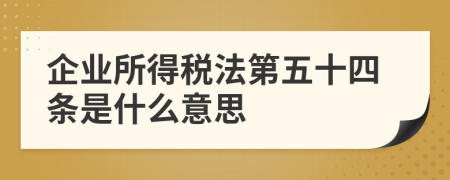 企业所得税法第五十四条是什么意思